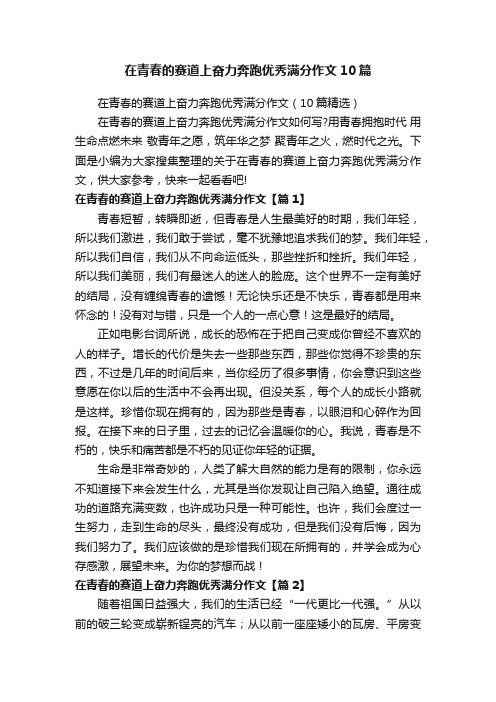 在青春的赛道上奋力奔跑优秀满分作文10篇

在青春的赛道上奋力奔跑优秀满分作文（10篇精选）

在青春的赛道上奋力奔跑优秀满分作文如何写?用青春拥抱时代 用生命点燃未来 敬青年之愿，筑年华之梦 聚青年之火，燃时代之光。下面是小编为大家搜集整理的关于在青春的赛道上奋力奔跑优秀满分作文，供大家参考，快来一起看看吧!

在青春的赛道上奋力奔跑优秀满分作文【篇1】

青春短暂，转瞬即逝，但青春是人生最美好的时期，我们年轻，所以我们激进，我们敢于尝试，毫不犹豫地追求我们的梦。我们年轻，所以我们自信，我们从不向命运低头，那些挫折和挫折。我们年轻，所以我们美丽，我们有最迷人的迷人的脸庞。这个世界不一定有美好的结局，没有缠绵青春的遗憾！无论快乐还是不快乐，青春都是用来怀念的！没有对与错，只是一个人的一点心意！这是最好的结局。

正如电影台词所说，成长的恐怖在于把自己变成你曾经不喜欢的人的样子。增长的代价是失去一些那些东西，那些你觉得不珍贵的东西，不过是几年的时间后来，当你经历了很多事情，你会意识到这些意愿在你以后的生活中不会再出现。但没关系，每个人的成长小路就是这样。珍惜你现在拥有的，因为那些是青春，以眼泪和心碎作为回报。在接下来的日子里，过去的记忆会温暖你的心。我说，青春是不朽的，快乐和痛苦都是不朽的见证你年轻的证据。

生命是非常奇妙的，人类了解大自然的能力是有的限制，你永远不知道接下来会发生什么，尤其是当你发现让自己陷入绝望。通往成功的道路充满变数，也许成功只是一种可能性。也许，我们会度过一生努力，走到生命的尽头，最终没有成功，但是我们没有后悔，因为我们努力了。我们应该做的是珍惜我们现在所拥有的，并学会成为心存感激，展望未来。为你的梦想而战！

在青春的赛道上奋力奔跑优秀满分作文【篇2】

随着祖国日益强大，我们的生活已经“一代更比一代强。”从以前的破三轮变成崭新锃亮的汽车；从以前一座座矮小的瓦房、平房变